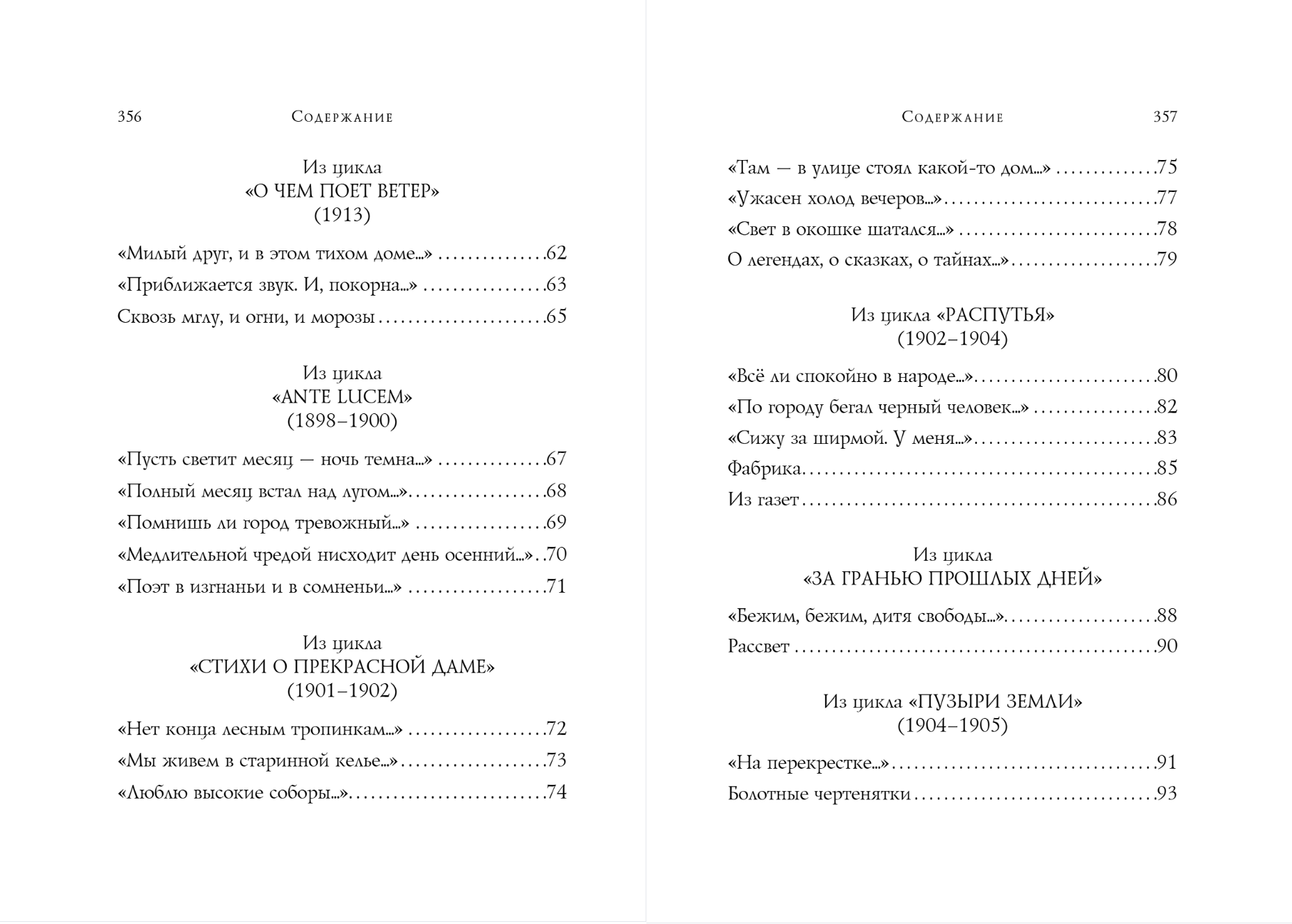 356 Содержание

Из цикла
«О ЧЕМ ПОЕТ ВЕТЕР»
(1913)

«Милый друг, и в этом тихом доме...» 62
«Приближается звук. И, покорна...» 63
Сквозь мглу, и огни, и морозы 65

Из цикла
«ANTE LUCEM»
(1898–1900)

«Пусть светит месяц — ночь темна...» 67
«Полный месяц встал над лугом...» 68
«Помнишь ли город тревожный...» 69
«Медлительной чредой нисходит день осенний...» 70
«Поэт в изгнаньи и в сомненьи...» 71

Из цикла
«СТИХИ О ПРЕКРАСНОЙ ДАМЕ»
(1901–1902)

«Нет конца лесным тропинкам...» 72
«Мы живем в старинной келье...» 73
«Люблю высокие соборы...» 74

Содержание 357

«Там — в улице стоял какой-то дом...» 75
«Ужасен холод вечеров...» 77
«Свет в окошке шатался...» 78
О легендах, о сказках, о тайнах...» 79

Из цикла «РАСПУТЬЯ»
(1902–1904)

«Всё ли спокойно в народе...» 80
«По городу бегал черный человек...» 82
«Сижу за ширмой. У меня...» 83
Фабрика 85
Из газет 86

Из цикла
«ЗА ГРАНЬЮ ПРОШЛЫХ ДНЕЙ»

«Бежим, бежим, дитя свободы...» 88
Рассвет 90

Из цикла «ПУЗЫРИ ЗЕМЛИ»
(1904–1905)

«На перекрестке...» 91
Болотные чертенятки 93